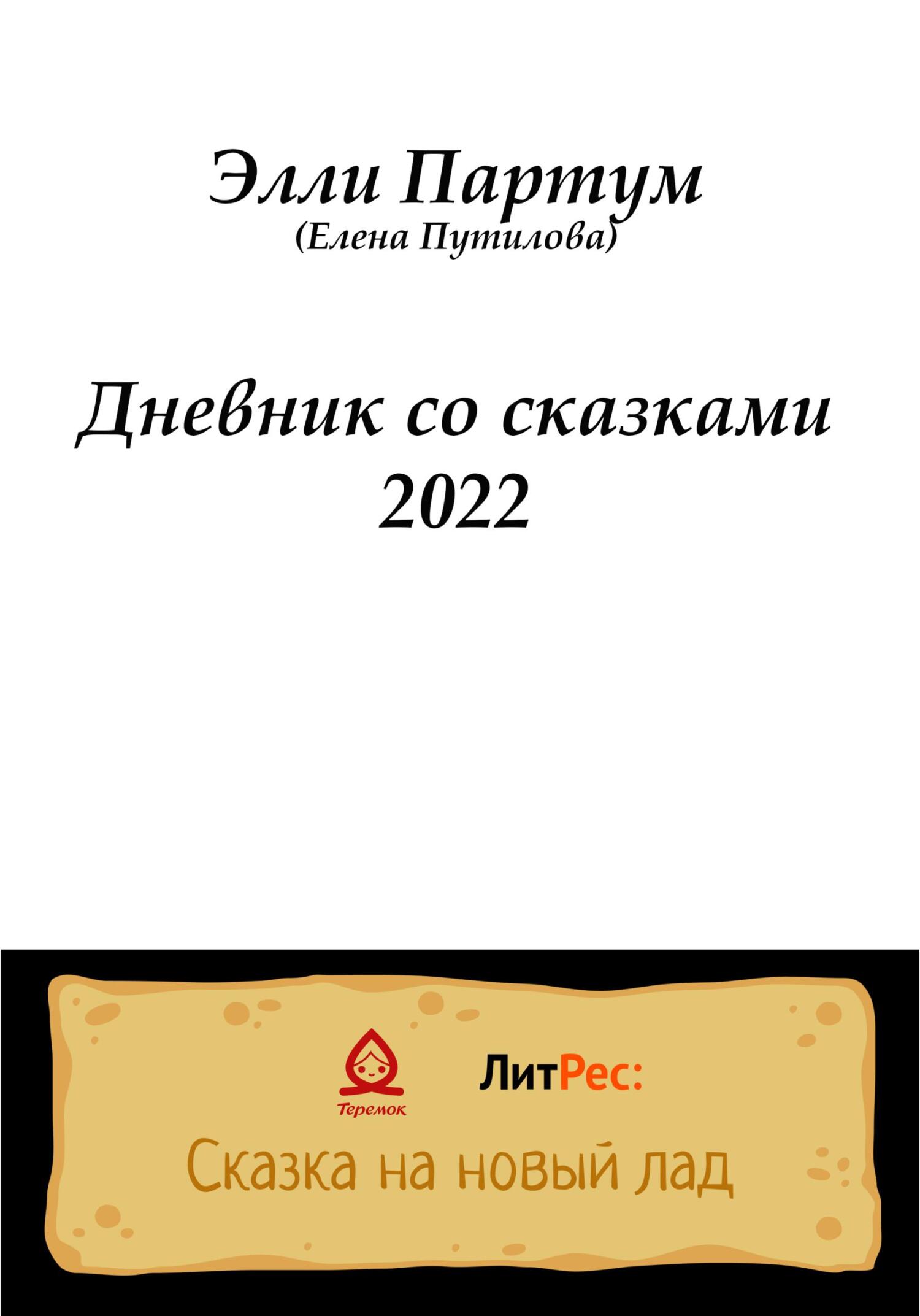 Элли Партум
(Елена Путилова)

Дневник со сказками 2022

Теремок

ЛитРес:

Сказка на новый лад